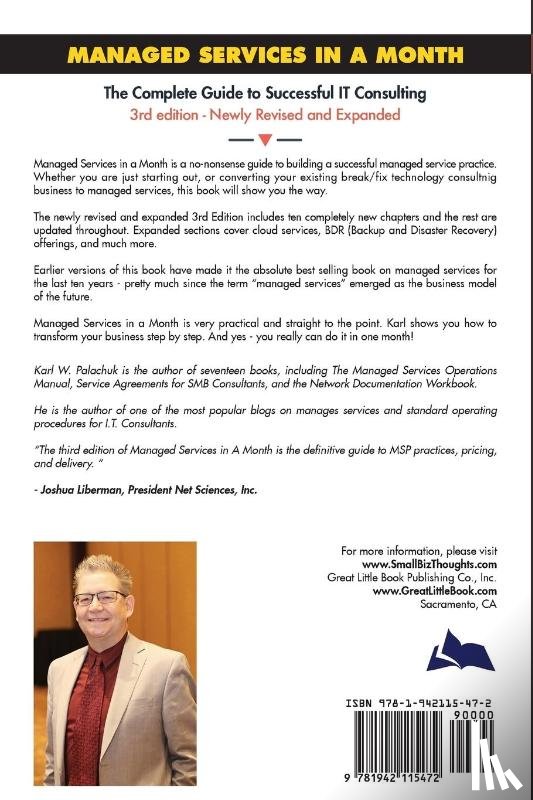 MANAGED SERVICES IN A MONTH

The Complete Guide to Successful IT Consulting

3rd edition - Newly Revised and Expanded

Managed Services in a Month is a no-nonsense guide to building a successful managed service practice. Whether you are just starting out, or converting your existing break/fix technology consultnig business to managed services, this book will show you the way.

The newly revised and expanded 3rd Edition includes ten completely new chapters and the rest are updated throughout. Expanded sections cover cloud services, BDR (Backup and Disaster Recovery) offerings, and much more.

Earlier versions of this book have made it the absolute best selling book on managed services for the last ten years - pretty much since the term "managed services" emerged as the business model of the future.

Managed Services in a Month is very practical and straight to the point. Karl shows you how to transform your business step by step. And yes - you really can do it in one month!

Karl W. Palachuk is the author of seventeen books, including The Managed Services Operations Manual, Service Agreements for SMB Consultants, and the Network Documentation Workbook.

He is the author of one of the most popular blogs on manages services and standard operating procedures for I.T. Consultants.

"The third edition of Managed Services in A Month is the definitive guide to MSP practices, pricing, and delivery. "

- Joshua Liberman, President Net Sciences, Inc.

For more information, please visit
www.SmallBizThoughts.com
Great Little Book Publishing Co., Inc.
www.GreatLittleBook.com
Sacramento, CA

ISBN 978-1-942115-47-2
90000
9 781942 115472